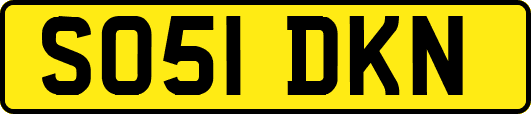 SO51 DKN